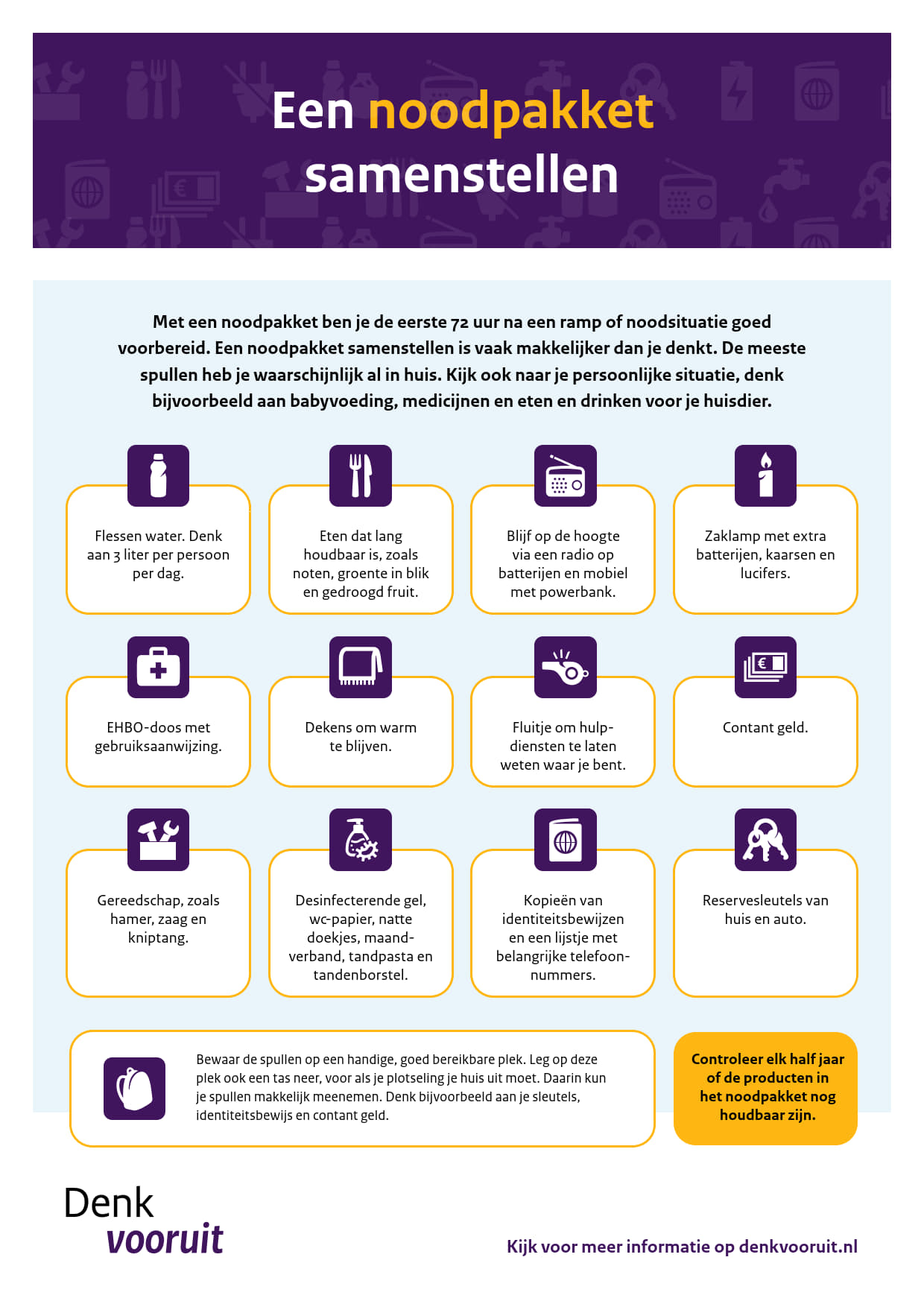 Een noodpakket samenstellen

Met een noodpakket ben je de eerste 72 uur na een ramp of noodsituatie goed voorbereid. Een noodpakket samenstellen is vaak makkelijker dan je denkt. De meeste spullen heb je waarschijnlijk al in huis. Kijk ook naar je persoonlijke situatie, denk bijvoorbeeld aan babyvoeding, medicijnen en eten en drinken voor je huisdier.

Flessen water. Denk aan 3 liter per persoon per dag.

Eten dat lang houdbaar is, zoals noten, groente in blik en gedroogd fruit.

Blijf op de hoogte via een radio op batterijen en mobiel met powerbank.

Zaklamp met extra batterijen, kaarsen en lucifers.

EHBO-doos met gebruiksaanwijzing.

Dekens om warm te blijven.

Fluitje om hulpdiensten te laten weten waar je bent.

Contant geld.

Gereedschap, zoals hamer, zaag en kniptang.

Desinfecterende gel, wc-papier, natte doekjes, maandverband, tandpasta en tandenborstel.

Kopieën van identiteitsbewijzen en een lijstje met belangrijke telefoonnummers.

Reservesleutels van huis en auto.

Bewaar de spullen op een handige, goed bereikbare plek. Leg op deze plek ook een tas neer, voor als je plotseling je huis uit moet. Daarin kun je spullen makkelijk meenemen. Denk bijvoorbeeld aan je sleutels, identiteitsbewijs en contant geld.

Controleer elk half jaar of de producten in het noodpakket nog houdbaar zijn.

Denk vooruit

Kijk voor meer informatie op denkvooruit.nl